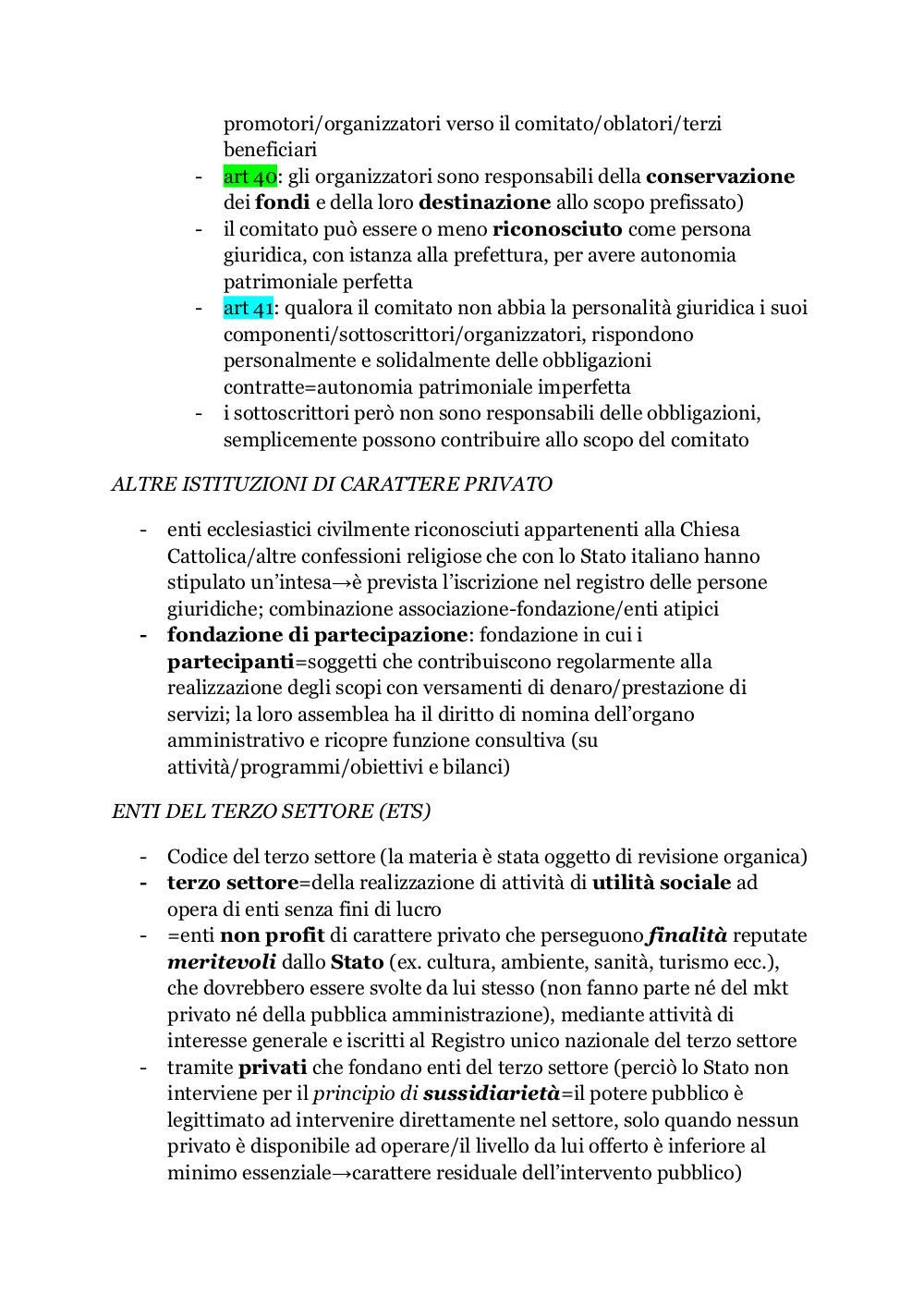 promotori/organizzatori verso il comitato/oblatori/terzi beneficiari

- art 40: gli organizzatori sono responsabili della conservazione dei fondi e della loro destinazione allo scopo prefissato)
- il comitato può essere o meno riconosciuto come persona giuridica, con istanza alla prefettura, per avere autonomia patrimoniale perfetta
- art 41: qualora il comitato non abbia la personalità giuridica i suoi componenti/sottoscrittori/organizzatori, rispondono personalmente e solidalmente delle obbligazioni contratte=autonomia patrimoniale imperfetta
- i sottoscrittori però non sono responsabili delle obbligazioni, semplicemente possono contribuire allo scopo del comitato

ALTRE ISTITUZIONI DI CARATTERE PRIVATO

- enti ecclesiastici civilmente riconosciuti appartenenti alla Chiesa Cattolica/altre confessioni religiose che con lo Stato italiano hanno stipulato un'intesa→è prevista l'iscrizione nel registro delle persone giuridiche; combinazione associazione-fondazione/enti atipici
- fondazione di partecipazione: fondazione in cui i partecipanti=soggetti che contribuiscono regolarmente alla realizzazione degli scopi con versamenti di denaro/prestazione di servizi; la loro assemblea ha il diritto di nomina dell'organo amministrativo e ricopre funzione consultiva (su attività/programmi/obiettivi e bilanci)

ENTI DEL TERZO SETTORE (ETS)

- Codice del terzo settore (la materia è stata oggetto di revisione organica)
- terzo settore=della realizzazione di attività di utilità sociale ad opera di enti senza fini di lucro
- =enti non profit di carattere privato che perseguono finalità reputate meritevoli dallo Stato (ex. cultura, ambiente, sanità, turismo ecc.), che dovrebbero essere svolte da lui stesso (non fanno parte né del mkt privato né della pubblica amministrazione), mediante attività di interesse generale e iscritti al Registro unico nazionale del terzo settore
- tramite privati che fondano enti del terzo settore (perciò lo Stato non interviene per il principio di sussidiarietà=il potere pubblico è legittimato ad intervenire direttamente nel settore, solo quando nessun privato è disponibile ad operare/il livello da lui offerto è inferiore al minimo essenziale→carattere residuale dell'intervento pubblico)